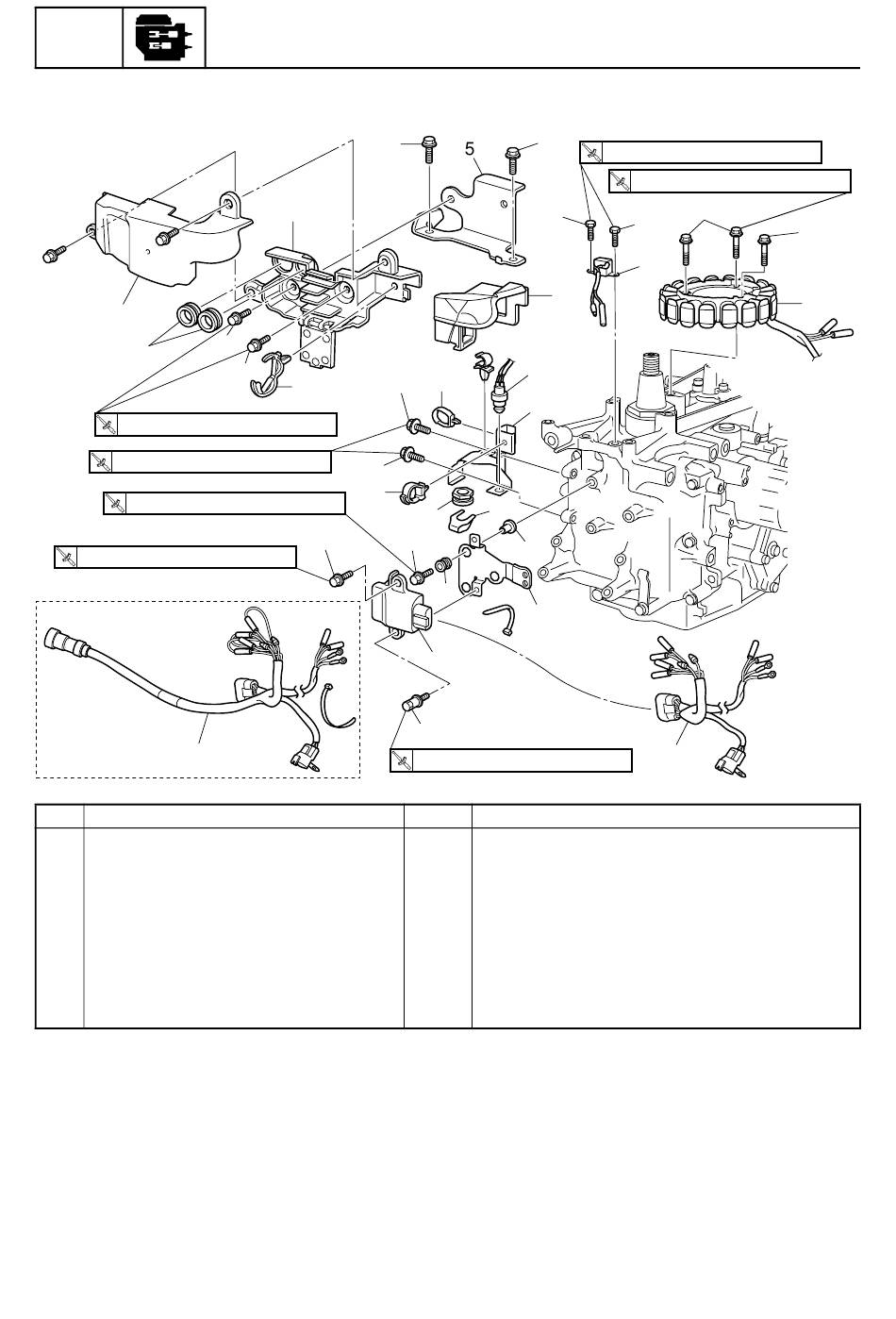 5